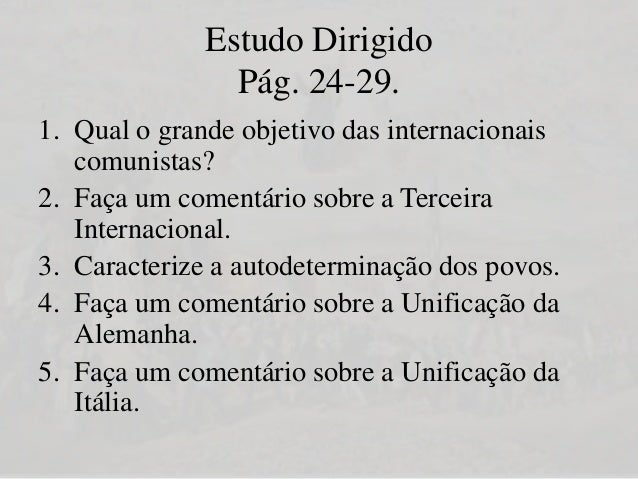 Estudo Dirigido
Pág. 24-29.

1. Qual o grande objetivo das internacionais comunistas?
2. Faça um comentário sobre a Terceira Internacional.
3. Caracterize a autodeterminação dos povos.
4. Faça um comentário sobre a Unificação da Alemanha.
5. Faça um comentário sobre a Unificação da Itália.